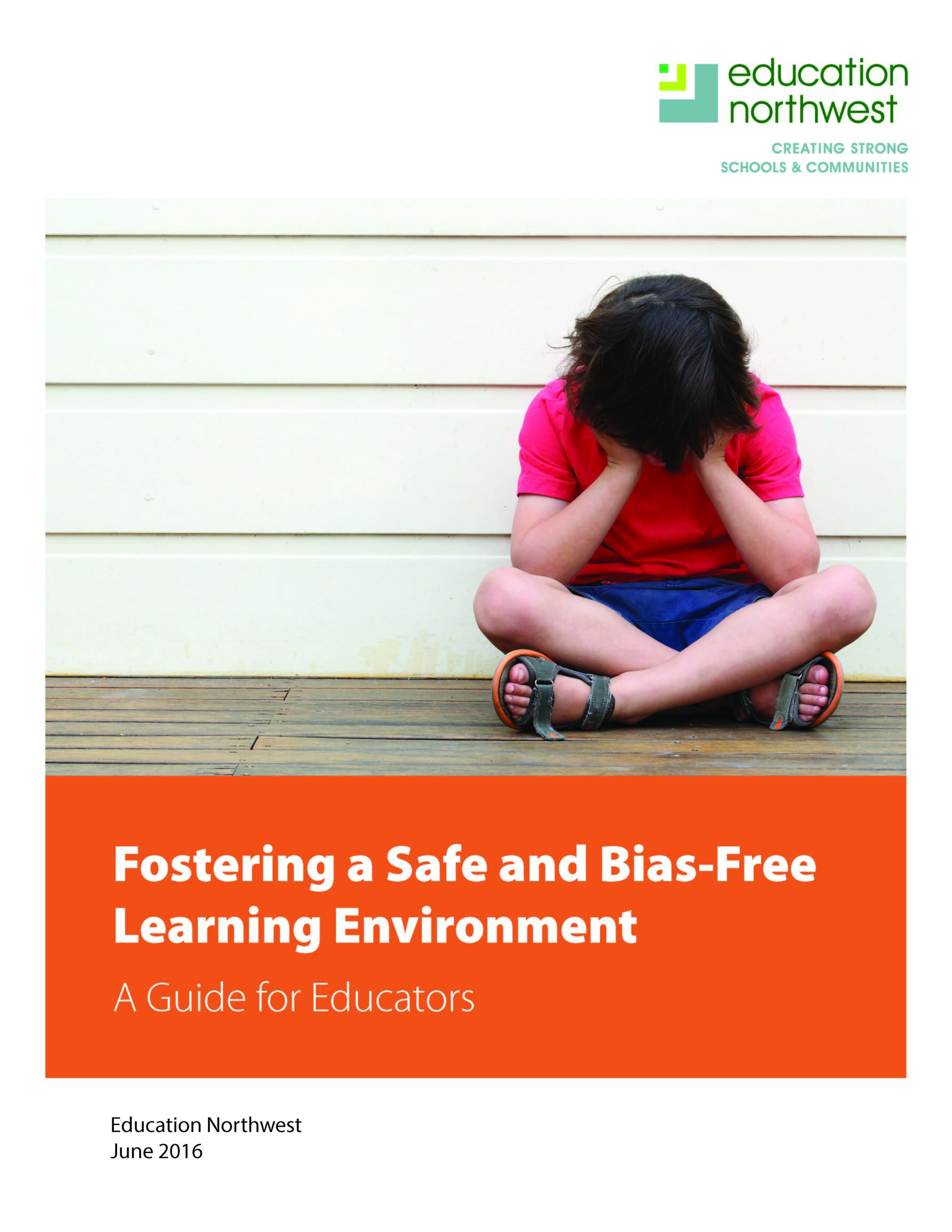 education northwest

CREATING STRONG SCHOOLS & COMMUNITIES

Fostering a Safe and Bias-Free Learning Environment

A Guide for Educators

Education Northwest
June 2016